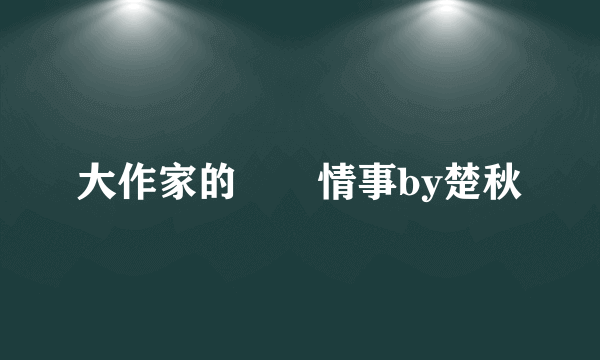 大作家的　　情事by楚秋